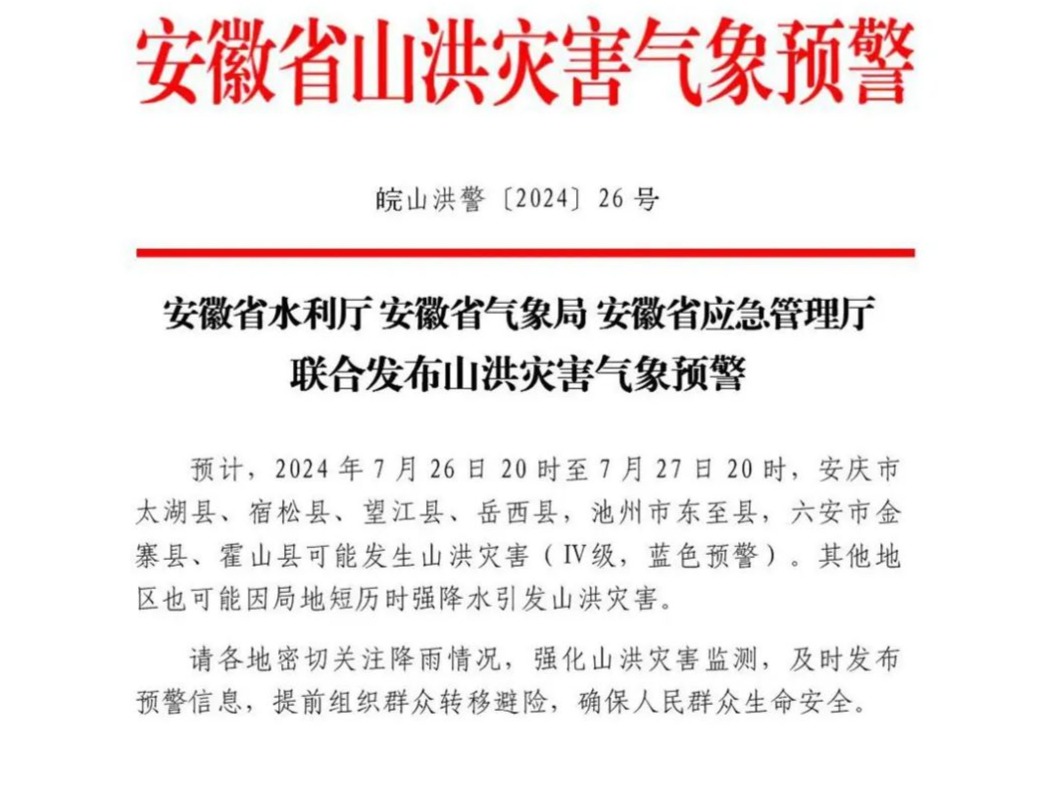 安徽省山洪灾害气象预警

皖山洪警〔2024〕26号

安徽省水利厅 安徽省气象局 安徽省应急管理厅
联合发布山洪灾害气象预警

预计，2024年7月26日20时至7月27日20时，安庆市太湖县、宿松县、望江县、岳西县，池州市东至县，六安市金寨县、霍山县可能发生山洪灾害（Ⅳ级，蓝色预警）。其他地区也可能因局地短历时强降水引发山洪灾害。

请各地密切关注降雨情况，强化山洪灾害监测，及时发布预警信息，提前组织群众转移避险，确保人民群众生命安全。